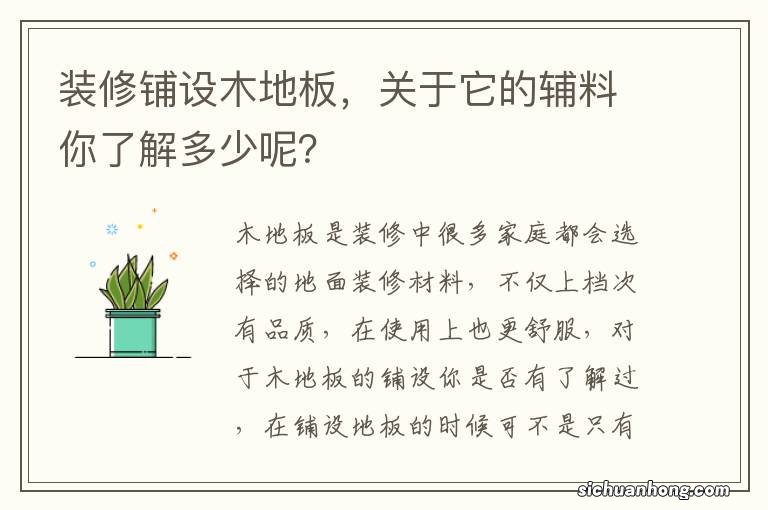 装修铺设木地板，关于它的辅料你了解多少呢？

木地板是装修中很多家庭都会选择的地面装修材料，不仅上档次有品质，在使用上也更舒服，对于木地板的铺设你是否有了解过，在铺设地板的时候可不是只有

sichuanhong.com